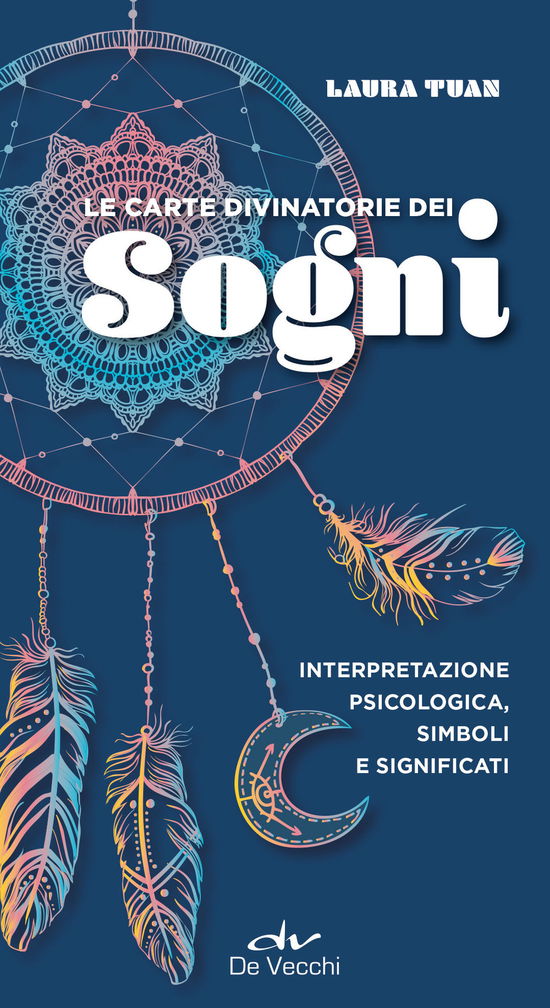 LAURA TUAN

LE CARTE DIVINATORIE DEI
Sogni

INTERPRETAZIONE
PSICOLOGICA,
SIMBOLI
E SIGNIFICATI

dv
De Vecchi